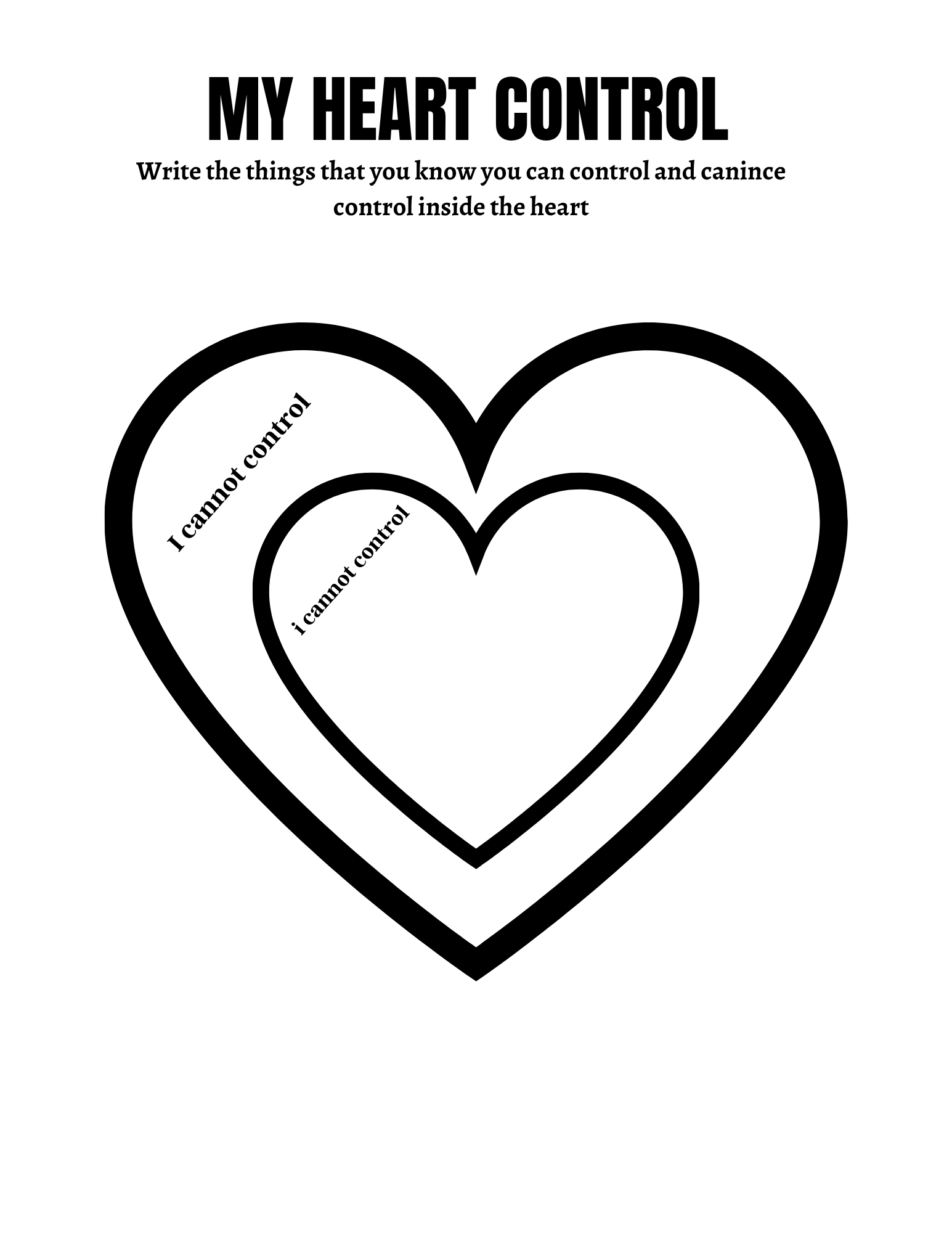 MY HEART CONTROL

Write the things that you know you can control and canince control inside the heart

I cannot control

i cannot control